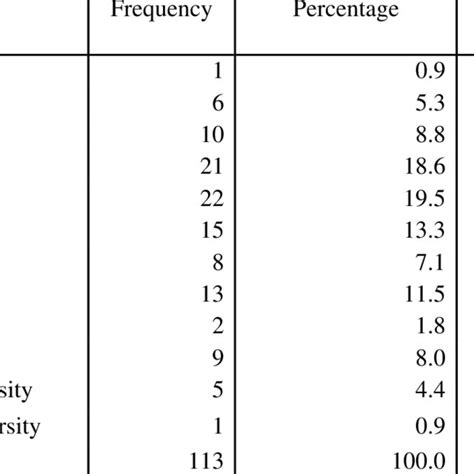 |  | Frequency | Percentage |
|---|---|---|
|  | 1 | 0.9 |
|  | 6 | 5.3 |
|  | 10 | 8.8 |
|  | 21 | 18.6 |
|  | 22 | 19.5 |
|  | 15 | 13.3 |
|  | 8 | 7.1 |
|  | 13 | 11.5 |
|  | 2 | 1.8 |
|  | 9 | 8.0 |
| sity | 5 | 4.4 |
| rsity | 1 | 0.9 |
|  | 113 | 100.0 |